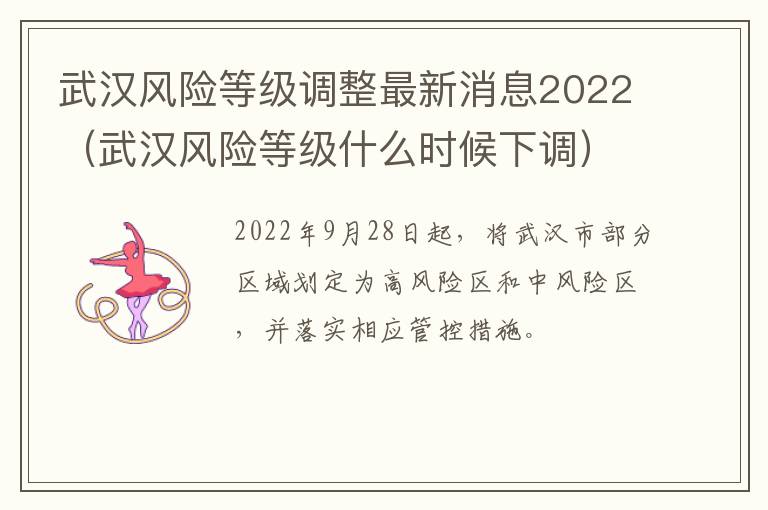 武汉风险等级调整最新消息2022（武汉风险等级什么时候下调）

2022年9月28日起，将武汉市部分区域划定为高风险区和中风险区，并落实相应管控措施。